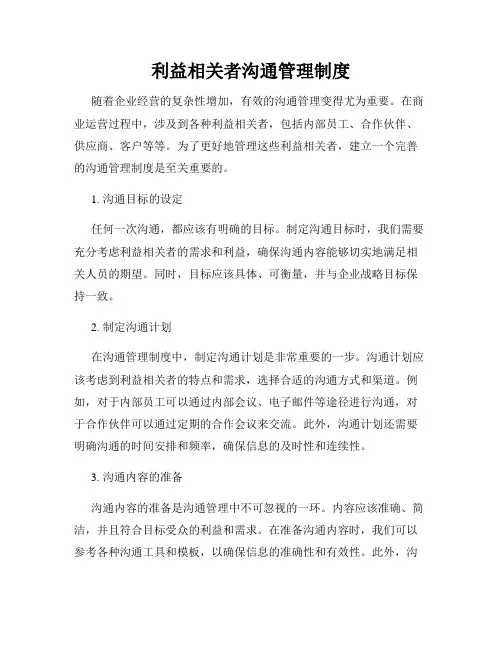 利益相关者沟通管理制度

随着企业经营的复杂性增加，有效的沟通管理变得尤为重要。在商业运营过程中，涉及到各种利益相关者，包括内部员工、合作伙伴、供应商、客户等等。为了更好地管理这些利益相关者，建立一个完善的沟通管理制度是至关重要的。

1. 沟通目标的设定

任何一次沟通，都应该有明确的目标。制定沟通目标时，我们需要充分考虑利益相关者的需求和利益，确保沟通内容能够切实地满足相关人员的期望。同时，目标应该具体、可衡量，并与企业战略目标保持一致。

2. 制定沟通计划

在沟通管理制度中，制定沟通计划是非常重要的一步。沟通计划应该考虑到利益相关者的特点和需求，选择合适的沟通方式和渠道。例如，对于内部员工可以通过内部会议、电子邮件等途径进行沟通，对于合作伙伴可以通过定期的合作会议来交流。此外，沟通计划还需要明确沟通的时间安排和频率，确保信息的及时性和连续性。

3. 沟通内容的准备

沟通内容的准备是沟通管理中不可忽视的一环。内容应该准确、简洁，并且符合目标受众的利益和需求。在准备沟通内容时，我们可以参考各种沟通工具和模板，以确保信息的准确性和有效性。此外，沟